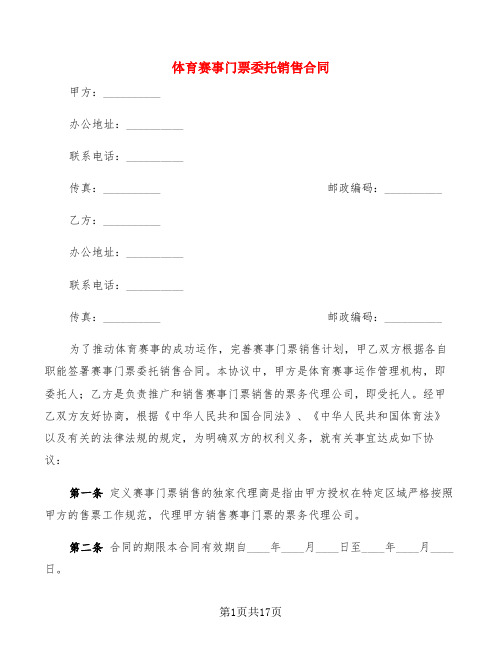 体育赛事门票委托销售合同

甲方：__________

办公地址：__________

联系电话：__________

传真：__________　　　　　　　　　　　　　邮政编码：__________

乙方：__________

办公地址：__________

联系电话：__________

传真：__________　　　　　　　　　　　　　邮政编码：__________

为了推动体育赛事的成功运作，完善赛事门票销售计划，甲乙双方根据各自职能签署赛事门票委托销售合同。本协议中，甲方是体育赛事运作管理机构，即委托人；乙方是负责推广和销售赛事门票销售的票务代理公司，即受托人。经甲乙双方友好协商，根据《中华人民共和国合同法》、《中华人民共和国体育法》以及有关的法律法规的规定，为明确双方的权利义务，就有关事宜达成如下协议：

第一条 定义赛事门票销售的独家代理商是指由甲方授权在特定区域严格按照甲方的售票工作规范，代理甲方销售赛事门票的票务代理公司。

第二条 合同的期限本合同有效期自____年____月____日至____年____月____日。

第1页共17页